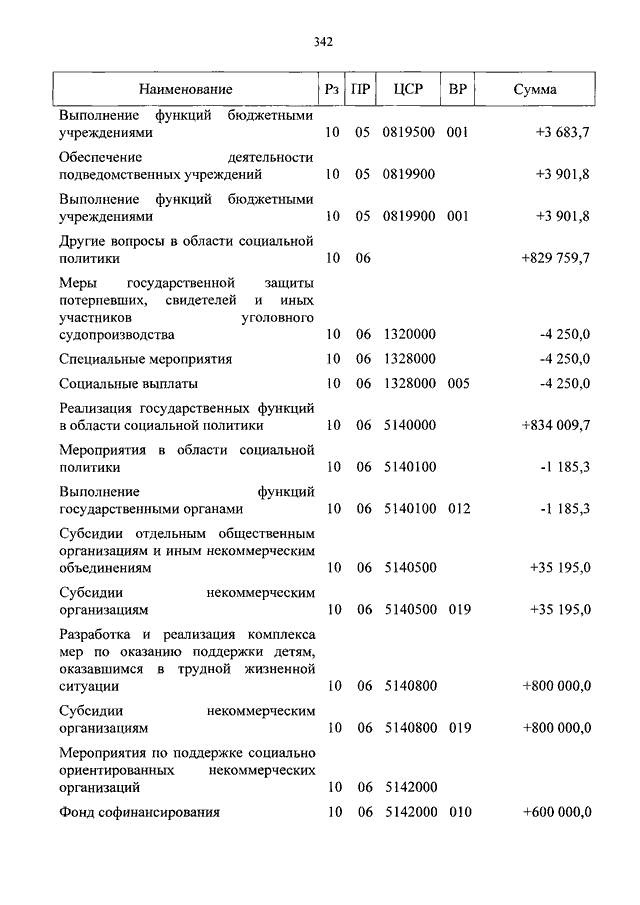 342

| Наименование | Рз | ПР | ЦСР | ВР | Сумма |
|---|---|---|---|---|---|
| Выполнение функций бюджетными учреждениями | 10 | 05 | 0819500 | 001 | +3 683,7 |
| Обеспечение деятельности подведомственных учреждений | 10 | 05 | 0819900 | | +3 901,8 |
| Выполнение функций бюджетными учреждениями | 10 | 05 | 0819900 | 001 | +3 901,8 |
| Другие вопросы в области социальной политики | 10 | 06 | | | +829 759,7 |
| Меры государственной защиты потерпевших, свидетелей и иных участников уголовного судопроизводства | 10 | 06 | 1320000 | | -4 250,0 |
| Специальные мероприятия | 10 | 06 | 1328000 | | -4 250,0 |
| Социальные выплаты | 10 | 06 | 1328000 | 005 | -4 250,0 |
| Реализация государственных функций в области социальной политики | 10 | 06 | 5140000 | | +834 009,7 |
| Мероприятия в области социальной политики | 10 | 06 | 5140100 | | -1 185,3 |
| Выполнение функций государственными органами | 10 | 06 | 5140100 | 012 | -1 185,3 |
| Субсидии отдельным общественным организациям и иным некоммерческим объединениям | 10 | 06 | 5140500 | | +35 195,0 |
| Субсидии некоммерческим организациям | 10 | 06 | 5140500 | 019 | +35 195,0 |
| Разработка и реализация комплекса мер по оказанию поддержки детям, оказавшимся в трудной жизненной ситуации | 10 | 06 | 5140800 | | +800 000,0 |
| Субсидии некоммерческим организациям | 10 | 06 | 5140800 | 019 | +800 000,0 |
| Мероприятия по поддержке социально ориентированных некоммерческих организаций | 10 | 06 | 5142000 | | |
| Фонд софинансирования | 10 | 06 | 5142000 | 010 | +600 000,0 |